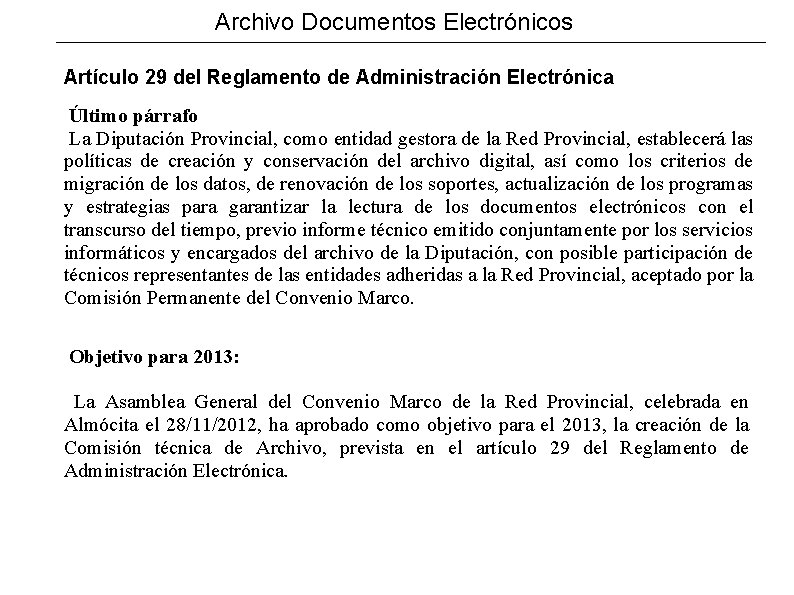 Archivo Documentos Electrónicos

Artículo 29 del Reglamento de Administración Electrónica

Último párrafo
La Diputación Provincial, como entidad gestora de la Red Provincial, establecerá las políticas de creación y conservación del archivo digital, así como los criterios de migración de los datos, de renovación de los soportes, actualización de los programas y estrategias para garantizar la lectura de los documentos electrónicos con el transcurso del tiempo, previo informe técnico emitido conjuntamente por los servicios informáticos y encargados del archivo de la Diputación, con posible participación de técnicos representantes de las entidades adheridas a la Red Provincial, aceptado por la Comisión Permanente del Convenio Marco.

Objetivo para 2013:

La Asamblea General del Convenio Marco de la Red Provincial, celebrada en Almócita el 28/11/2012, ha aprobado como objetivo para el 2013, la creación de la Comisión técnica de Archivo, prevista en el artículo 29 del Reglamento de Administración Electrónica.